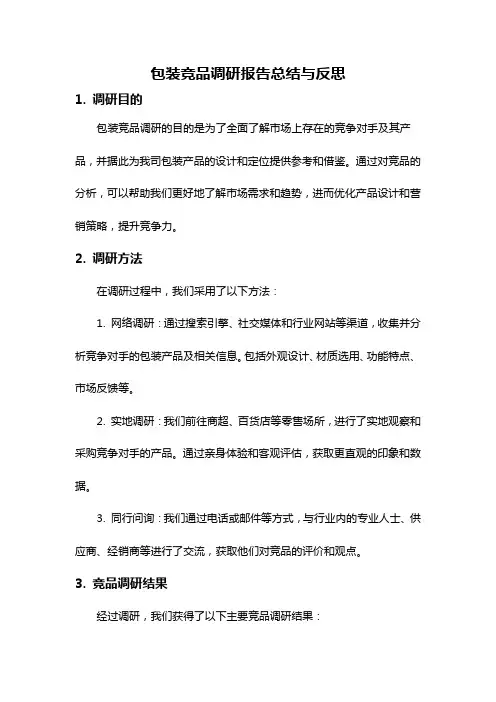 包装竞品调研报告总结与反思

1. 调研目的

包装竞品调研的目的是为了全面了解市场上存在的竞争对手及其产品，并据此为我司包装产品的设计和定位提供参考和借鉴。通过对竞品的分析，可以帮助我们更好地了解市场需求和趋势，进而优化产品设计和营销策略，提升竞争力。

2. 调研方法

在调研过程中，我们采用了以下方法：

1. 网络调研：通过搜索引擎、社交媒体和行业网站等渠道，收集并分析竞争对手的包装产品及相关信息。包括外观设计、材质选用、功能特点、市场反馈等。

2. 实地调研：我们前往商超、百货店等零售场所，进行了实地观察和采购竞争对手的产品。通过亲身体验和客观评估，获取更直观的印象和数据。

3. 同行问询：我们通过电话或邮件等方式，与行业内的专业人士、供应商、经销商等进行了交流，获取他们对竞品的评价和观点。

3. 竞品调研结果

经过调研，我们获得了以下主要竞品调研结果：